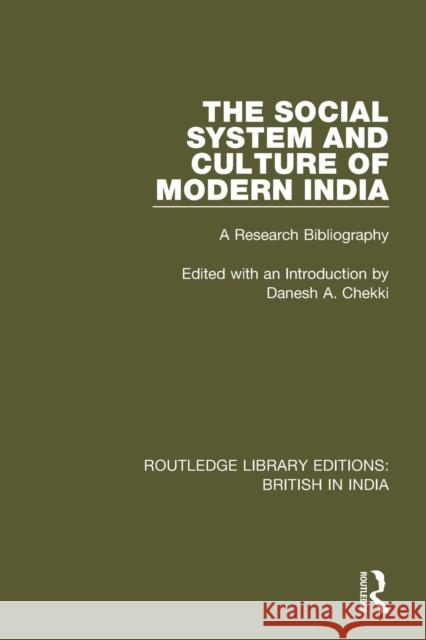 THE SOCIAL SYSTEM AND CULTURE OF MODERN INDIA

A Research Bibliography

Edited with an Introduction by
Danesh A. Chekki

ROUTLEDGE LIBRARY EDITIONS:
BRITISH IN INDIA

ROUTLEDGE